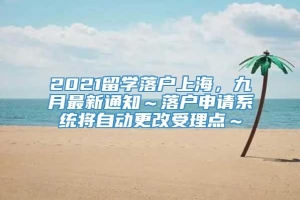 2021留学落户上海，九月最新通知～落户申请系统将自动更改受理点～